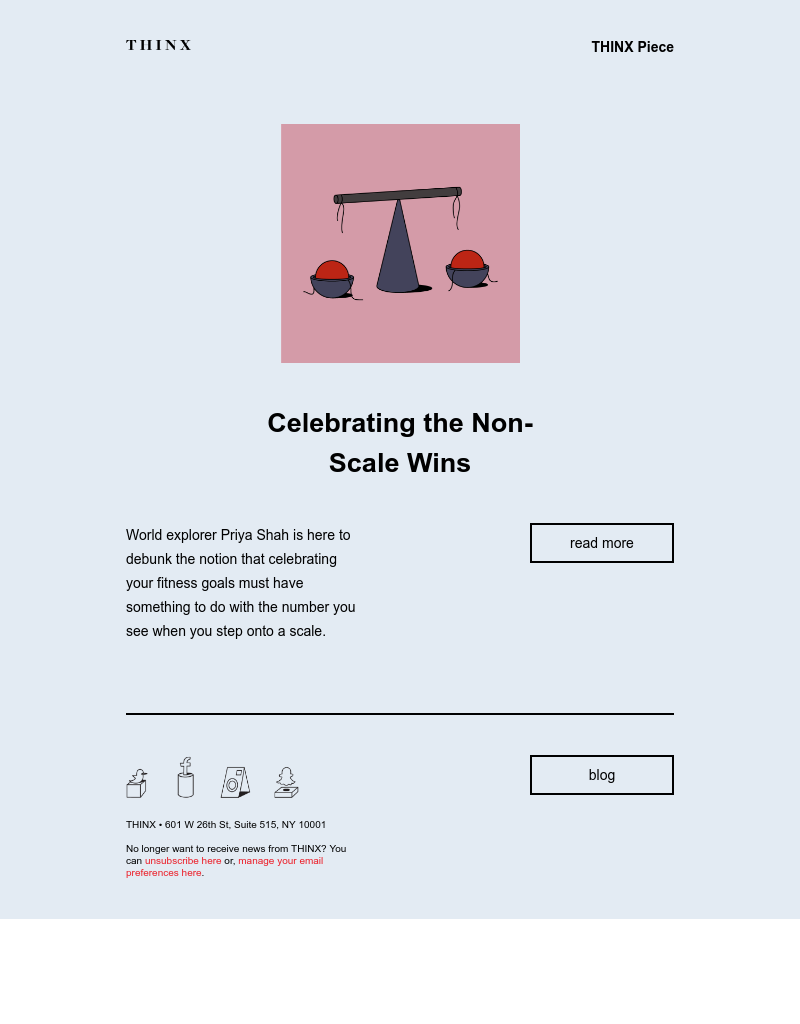 THINX

THINX Piece

Celebrating the Non-Scale Wins

World explorer Priya Shah is here to debunk the notion that celebrating your fitness goals must have something to do with the number you see when you step onto a scale.

read more

blog

THINX • 601 W 26th St, Suite 515, NY 10001

No longer want to receive news from THINX? You can unsubscribe here or, manage your email preferences here.